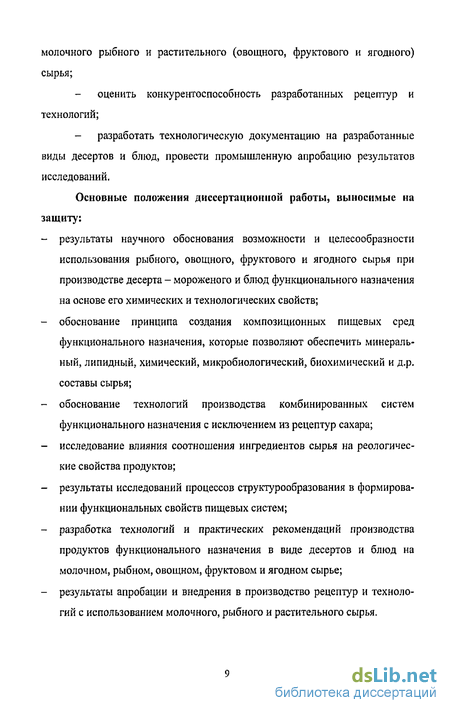 молочного рыбного и растительного (овощного, фруктового и ягодного) сырья;

– оценить конкурентоспособность разработанных рецептур и технологий;

– разработать технологическую документацию на разработанные виды десертов и блюд, провести промышленную апробацию результатов исследований.

Основные положения диссертационной работы, выносимые на защиту:

– результаты научного обоснования возможности и целесообразности использования рыбного, овощного, фруктового и ягодного сырья при производстве десерта – мороженого и блюд функционального назначения на основе его химических и технологических свойств;

– обоснование принципа создания композиционных пищевых сред функционального назначения, которые позволяют обеспечить минеральный, липидный, химический, микробиологический, биохимический и д.р. составы сырья;

– обоснование технологий производства комбинированных систем функционального назначения с исключением из рецептур сахара;

– исследование влияния соотношения ингредиентов сырья на реологические свойства продуктов;

– результаты исследований процессов структурообразования в формировании функциональных свойств пищевых систем;

– разработка технологий и практических рекомендаций производства продуктов функционального назначения в виде десертов и блюд на молочном, рыбном, овощном, фруктовом и ягодном сырье;

– результаты апробации и внедрения в производство рецептур и технологий с использованием молочного, рыбного и растительного сырья.

9

dsLib.net
библиотека диссертаций